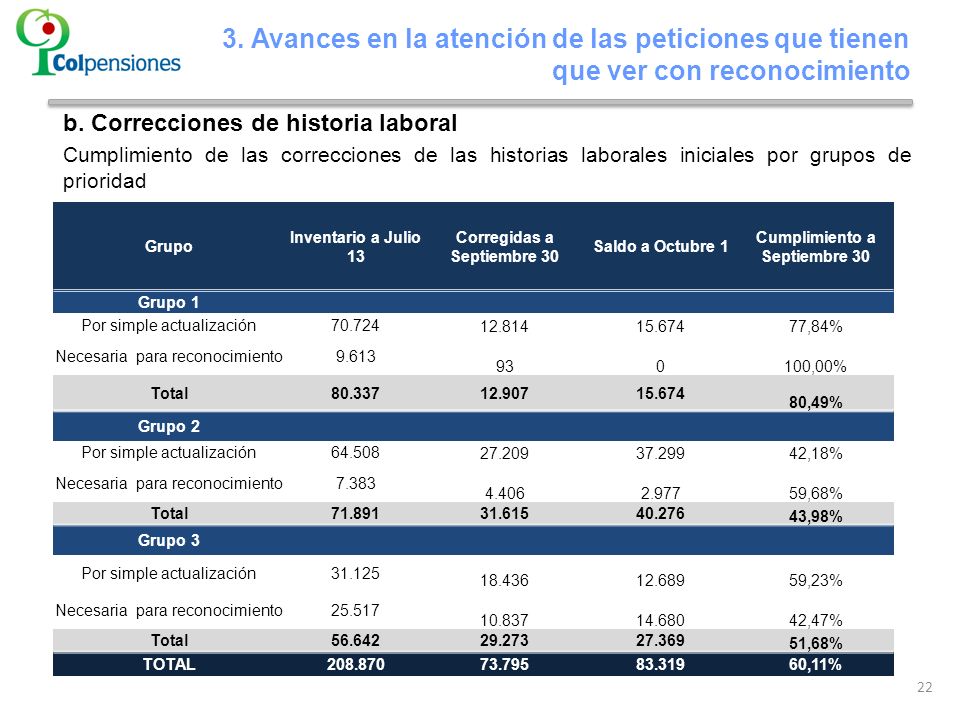 Colpensiones

3. Avances en la atención de las peticiones que tienen que ver con reconocimiento

b. Correcciones de historia laboral

Cumplimiento de las correcciones de las historias laborales iniciales por grupos de prioridad

| Grupo | Inventario a Julio 13 | Corregidas a Septiembre 30 | Saldo a Octubre 1 | Cumplimiento a Septiembre 30 |
|---|---|---|---|---|
| Grupo 1 | | | | |
| Por simple actualización | 70.724 | 12.814 | 15.674 | 77,84% |
| Necesaria para reconocimiento | 9.613 | 93 | 0 | 100,00% |
| Total | 80.337 | 12.907 | 15.674 | 80,49% |
| Grupo 2 | | | | |
| Por simple actualización | 64.508 | 27.209 | 37.299 | 42,18% |
| Necesaria para reconocimiento | 7.383 | 4.406 | 2.977 | 59,68% |
| Total | 71.891 | 31.615 | 40.276 | 43,98% |
| Grupo 3 | | | | |
| Por simple actualización | 31.125 | 18.436 | 12.689 | 59,23% |
| Necesaria para reconocimiento | 25.517 | 10.837 | 14.680 | 42,47% |
| Total | 56.642 | 29.273 | 27.369 | 51,68% |
| TOTAL | 208.870 | 73.795 | 83.319 | 60,11% |

22